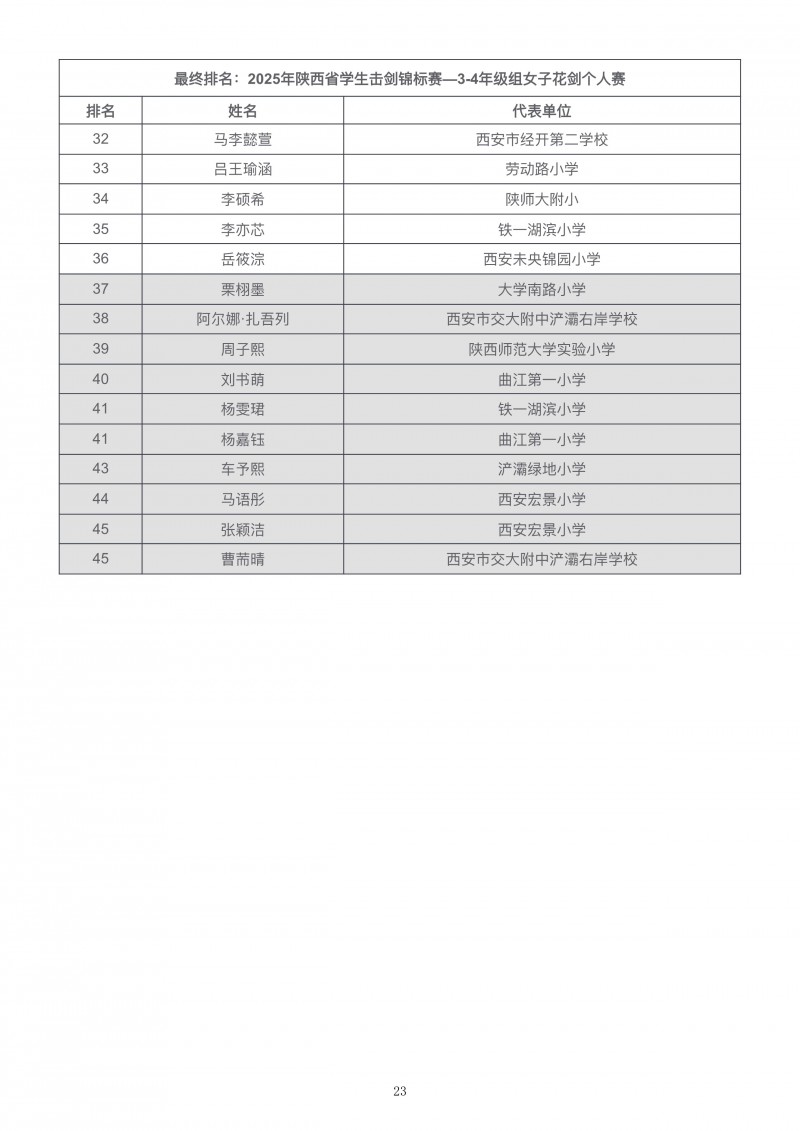 最终排名：2025年陕西省学生击剑锦标赛—3-4年级组女子花剑个人赛

| 排名 | 姓名 | 代表单位 |
|---|---|---|
| 32 | 马李懿萱 | 西安市经开第二学校 |
| 33 | 吕王瑜涵 | 劳动路小学 |
| 34 | 李硕希 | 陕师大附小 |
| 35 | 李亦芯 | 铁一湖滨小学 |
| 36 | 岳筱淙 | 西安未央锦园小学 |
| 37 | 栗栩墨 | 大学南路小学 |
| 38 | 阿尔娜·扎吾列 | 西安市交大附中浐灞右岸学校 |
| 39 | 周子熙 | 陕西师范大学实验小学 |
| 40 | 刘书萌 | 曲江第一小学 |
| 41 | 杨雯珺 | 铁一湖滨小学 |
| 41 | 杨嘉钰 | 曲江第一小学 |
| 43 | 车予熙 | 浐灞绿地小学 |
| 44 | 马语彤 | 西安宏景小学 |
| 45 | 张颖洁 | 西安宏景小学 |
| 45 | 曹芾晴 | 西安市交大附中浐灞右岸学校 |

23